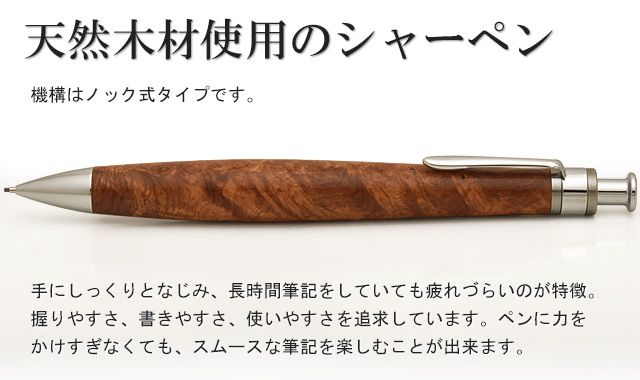 天然木材使用のシャーペン

機構はノック式タイプです。

手にしっくりとなじみ、長時間筆記をしていても疲れづらいのが特徴。握りやすさ、書きやすさ、使いやすさを追求しています。ペンに力をかけすぎなくても、スムースな筆記を楽しむことが出来ます。